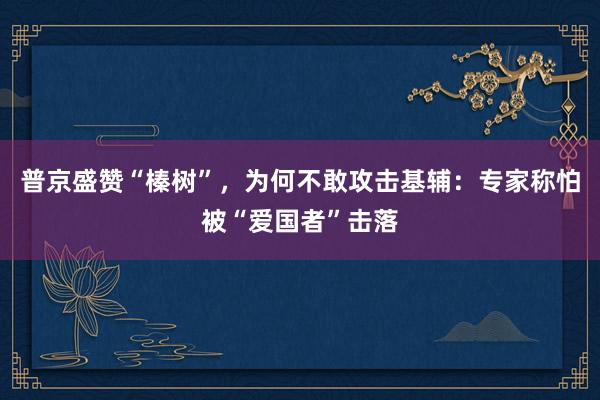 普京盛赞“榛树”，为何不敢攻击基辅：专家称怕被“爱国者”击落